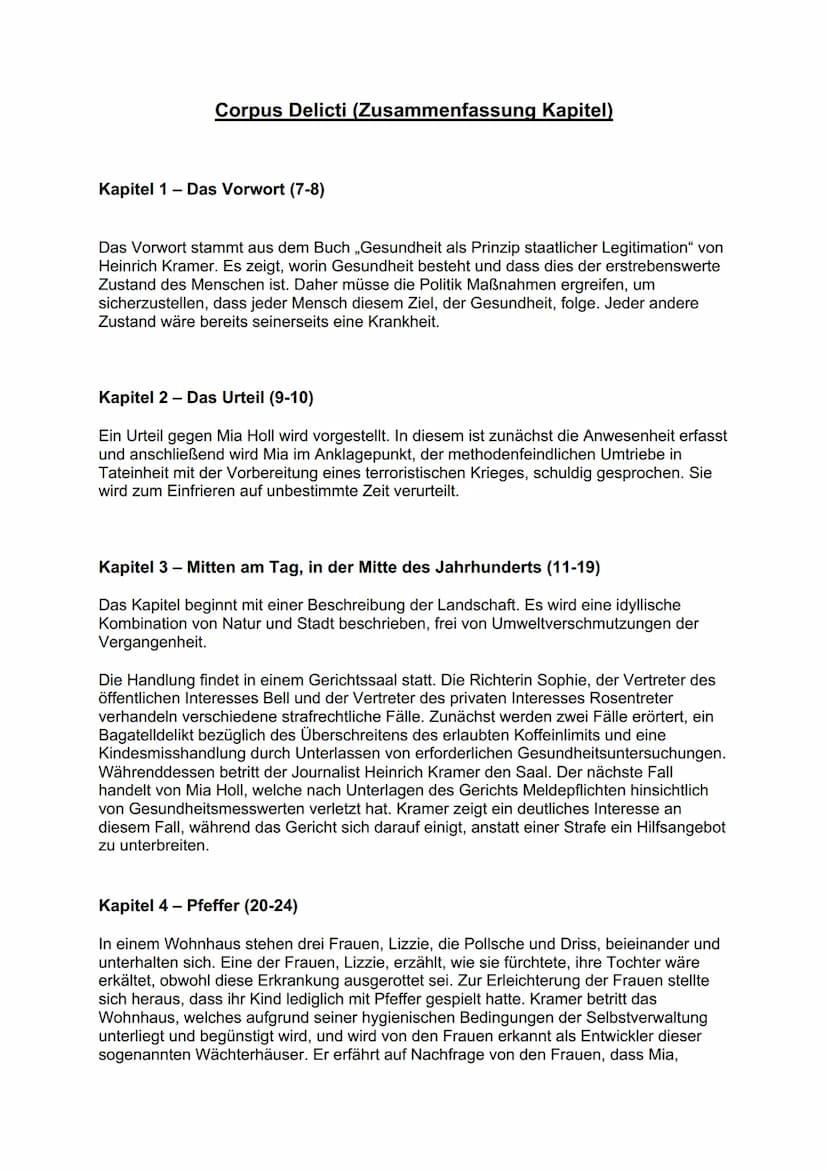 Corpus Delicti (Zusammenfassung Kapitel)

Kapitel 1 – Das Vorwort (7-8)

Das Vorwort stammt aus dem Buch „Gesundheit als Prinzip staatlicher Legitimation“ von Heinrich Kramer. Es zeigt, worin Gesundheit besteht und dass dies der erstrebenswerte Zustand des Menschen ist. Daher müsse die Politik Maßnahmen ergreifen, um sicherzustellen, dass jeder Mensch diesem Ziel, der Gesundheit, folge. Jeder andere Zustand wäre bereits seinerseits eine Krankheit.

Kapitel 2 – Das Urteil (9-10)

Ein Urteil gegen Mia Holl wird vorgestellt. In diesem ist zunächst die Anwesenheit erfasst und anschließend wird Mia im Anklagepunkt, der methodenfeindlichen Umtriebe in Tateinheit mit der Vorbereitung eines terroristischen Krieges, schuldig gesprochen. Sie wird zum Einfrieren auf unbestimmte Zeit verurteilt.

Kapitel 3 – Mitten am Tag, in der Mitte des Jahrhunderts (11-19)

Das Kapitel beginnt mit einer Beschreibung der Landschaft. Es wird eine idyllische Kombination von Natur und Stadt beschrieben, frei von Umweltverschmutzungen der Vergangenheit.

Die Handlung findet in einem Gerichtssaal statt. Die Richterin Sophie, der Vertreter des öffentlichen Interesses Bell und der Vertreter des privaten Interesses Rosentreter verhandeln verschiedene strafrechtliche Fälle. Zunächst werden zwei Fälle erörtert, ein Bagatelldelikt bezüglich des Überschreitens des erlaubten Koffeinlimits und eine Kindesmisshandlung durch Unterlassen von erforderlichen Gesundheitsuntersuchungen. Währenddessen betritt der Journalist Heinrich Kramer den Saal. Der nächste Fall handelt von Mia Holl, welche nach Unterlagen des Gerichts Meldepflichten hinsichtlich von Gesundheitsmesswerten verletzt hat. Kramer zeigt ein deutliches Interesse an diesem Fall, während das Gericht sich darauf einigt, anstatt einer Strafe ein Hilfsangebot zu unterbreiten.

Kapitel 4 – Pfeffer (20-24)

In einem Wohnhaus stehen drei Frauen, Lizzie, die Pollsche und Driss, beieinander und unterhalten sich. Eine der Frauen, Lizzie, erzählt, wie sie fürchtete, ihre Tochter wäre erkältet, obwohl diese Erkrankung ausgerottet sei. Zur Erleichterung der Frauen stellte sich heraus, dass ihr Kind lediglich mit Pfeffer gespielt hatte. Kramer betritt das Wohnhaus, welches aufgrund seiner hygienischen Bedingungen der Selbstverwaltung unterliegt und begünstigt wird, und wird von den Frauen erkannt als Entwickler dieser sogenannten Wächterhäuser. Er erfährt auf Nachfrage von den Frauen, dass Mia,